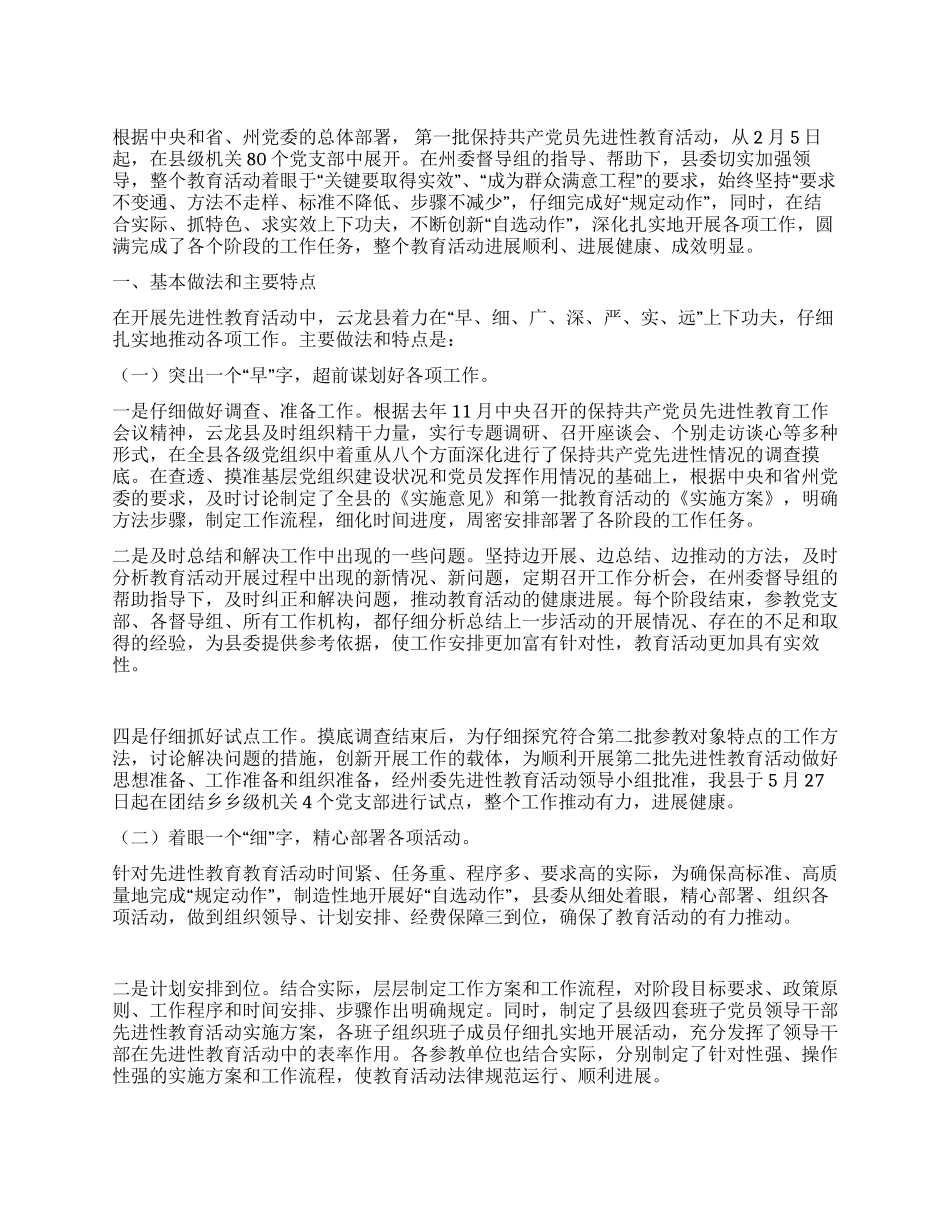 根据中央和省、州党委的总体部署， 第一批保持共产党员先进性教育活动，从 2 月 5 日起，在县级机关 80 个党支部中展开。在州委督导组的指导、帮助下，县委切实加强领导，整个教育活动着眼于“关键要取得实效”、“成为群众满意工程”的要求，始终坚持“要求不变通、方法不走样、标准不降低、步骤不减少”，仔细完成好“规定动作”，同时，在结合实际、抓特色、求实效上下功夫，不断创新“自选动作”，深化扎实地开展各项工作，圆满完成了各个阶段的工作任务，整个教育活动进展顺利、进展健康、成效明显。

一、基本做法和主要特点

在开展先进性教育活动中，云龙县着力在“早、细、广、深、严、实、远”上下功夫，仔细扎实地推动各项工作。主要做法和特点是：

（一）突出一个“早”字，超前谋划好各项工作。

一是仔细做好调查、准备工作。根据去年 11 月中央召开的保持共产党员先进性教育工作会议精神，云龙县及时组织精干力量，实行专题调研、召开座谈会、个别走访谈心等多种形式，在全县各级党组织中着重从八个方面深化进行了保持共产党先进性情况的调查摸底。在查透、摸准基层党组织建设状况和党员发挥作用情况的基础上，根据中央和省州党委的要求，及时讨论制定了全县的《实施意见》和第一批教育活动的《实施方案》，明确方法步骤，制定工作流程，细化时间进度，周密安排部署了各阶段的工作任务。

二是及时总结和解决工作中出现的一些问题。坚持边开展、边总结、边推动的方法，及时分析教育活动开展过程中出现的新情况、新问题，定期召开工作分析会，在州委督导组的帮助指导下，及时纠正和解决问题，推动教育活动的健康进展。每个阶段结束，参教党支部、各督导组、所有工作机构，都仔细分析总结上一步活动的开展情况、存在的不足和取得的经验，为县委提供参考依据，使工作安排更加富有针对性，教育活动更加具有实效性。

四是仔细抓好试点工作。摸底调查结束后，为仔细探究符合第二批参教对象特点的工作方法，讨论解决问题的措施，创新开展工作的载体，为顺利开展第二批先进性教育活动做好思想准备、工作准备和组织准备，经州委先进性教育活动领导小组批准，我县于 5 月 27 日起在团结乡乡级机关 4 个党支部进行试点，整个工作推动有力，进展健康。

（二）着眼一个“细”字，精心部署各项活动。

针对先进性教育教育活动时间紧、任务重、程序多、要求高的实际，为确保高标准、高质量地完成“规定动作”，制造性地开展好“自选动作”，县委从细处着眼，精心部署、组织各项活动，做到组织领导、计划安排、经费保障三到位，确保了教育活动的有力推动。

二是计划安排到位。结合实际，层层制定工作方案和工作流程，对阶段目标要求、政策原则、工作程序和时间安排、步骤作出明确规定。同时，制定了县级四套班子党员领导干部先进性教育活动实施方案，各班子组织班子成员仔细扎实地开展活动，充分发挥了领导干部在先进性教育活动中的表率作用。各参教单位也结合实际，分别制定了针对性强、操作性强的实施方案和工作流程，使教育活动法律规范运行、顺利进展。